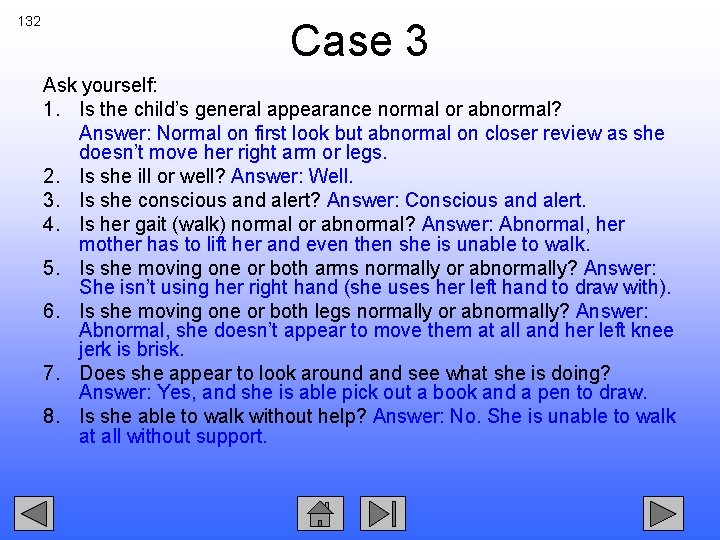 132

Case 3

Ask yourself:

1. Is the child's general appearance normal or abnormal?
Answer: Normal on first look but abnormal on closer review as she doesn't move her right arm or legs.

2. Is she ill or well? Answer: Well.

3. Is she conscious and alert? Answer: Conscious and alert.

4. Is her gait (walk) normal or abnormal? Answer: Abnormal, her mother has to lift her and even then she is unable to walk.

5. Is she moving one or both arms normally or abnormally? Answer: She isn't using her right hand (she uses her left hand to draw with).

6. Is she moving one or both legs normally or abnormally? Answer: Abnormal, she doesn't appear to move them at all and her left knee jerk is brisk.

7. Does she appear to look around and see what she is doing? Answer: Yes, and she is able pick out a book and a pen to draw.

8. Is she able to walk without help? Answer: No. She is unable to walk at all without support.